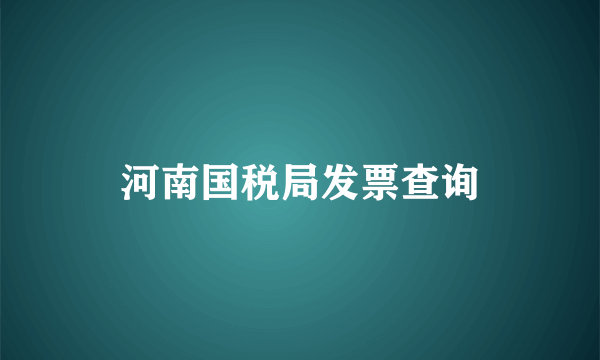 河南国税局发票查询